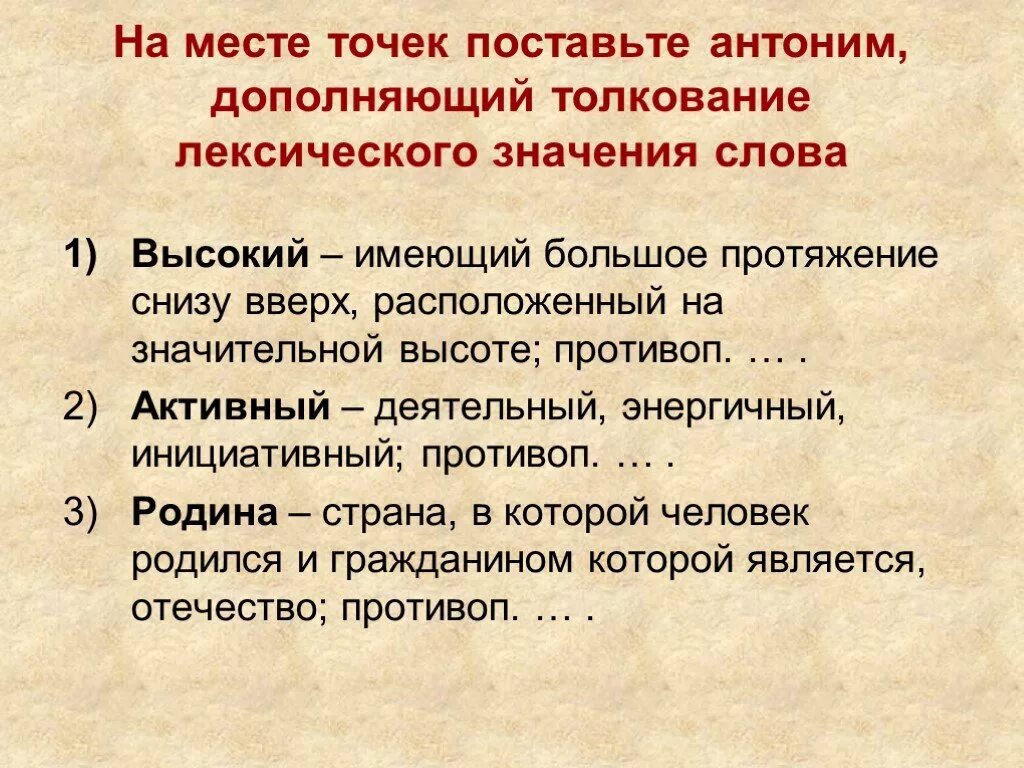 На месте точек поставьте антоним, дополняющий толкование лексического значения слова

1) Высокий – имеющий большое протяжение снизу вверх, расположенный на значительной высоте; противоп. … .

2) Активный – деятельный, энергичный, инициативный; противоп. … .

3) Родина – страна, в которой человек родился и гражданином которой является, отечество; противоп. … .